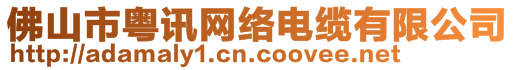 佛山市粤讯网络电缆有限公司
http://adamaly1.cn.coovee.net